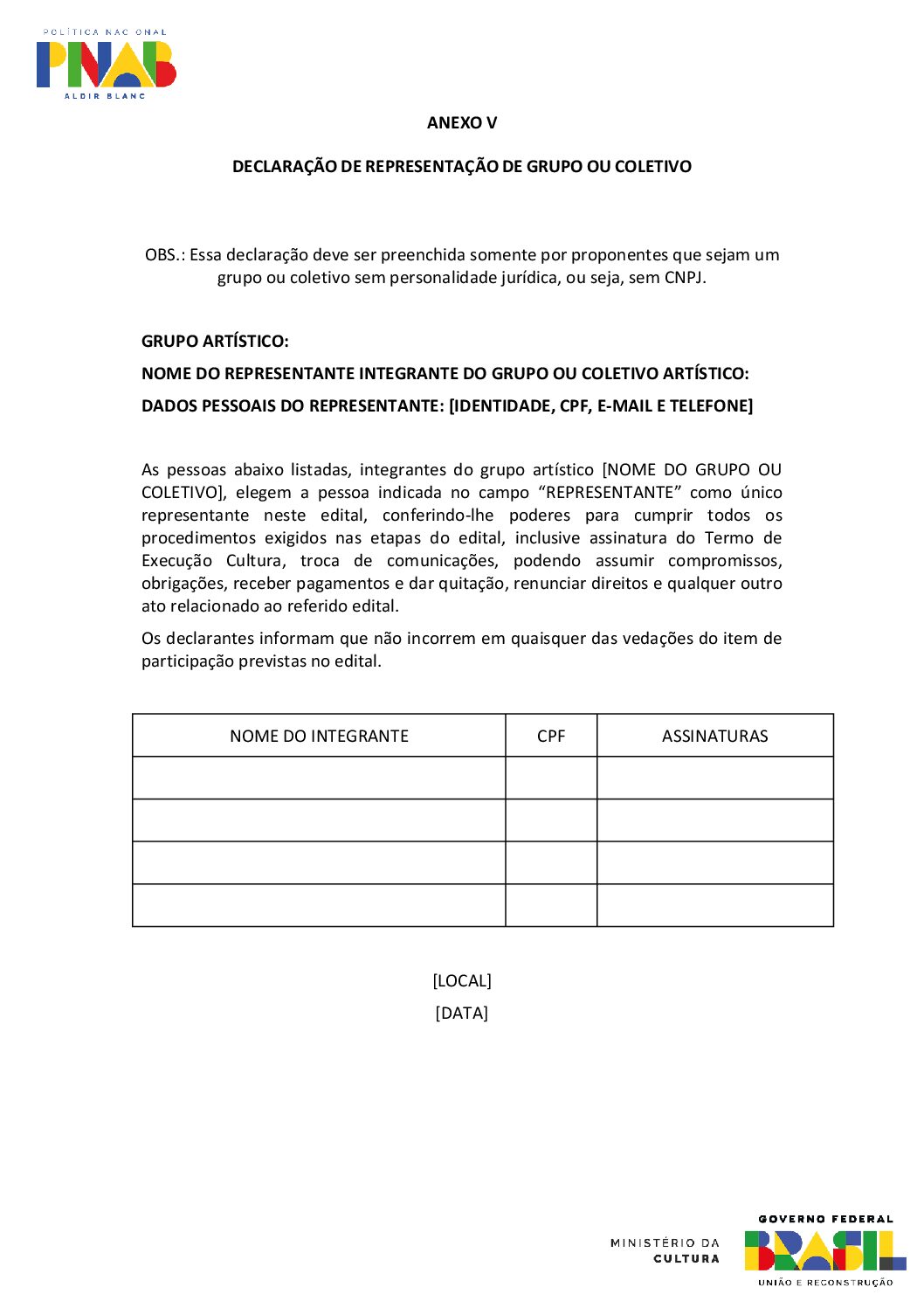 POLÍTICA NACIONAL
PNAB
ALDIR BLANC

ANEXO V

DECLARAÇÃO DE REPRESENTAÇÃO DE GRUPO OU COLETIVO

OBS.: Essa declaração deve ser preenchida somente por proponentes que sejam um grupo ou coletivo sem personalidade jurídica, ou seja, sem CNPJ.

GRUPO ARTÍSTICO:

NOME DO REPRESENTANTE INTEGRANTE DO GRUPO OU COLETIVO ARTÍSTICO:

DADOS PESSOAIS DO REPRESENTANTE: [IDENTIDADE, CPF, E-MAIL E TELEFONE]

As pessoas abaixo listadas, integrantes do grupo artístico [NOME DO GRUPO OU COLETIVO], elegem a pessoa indicada no campo “REPRESENTANTE” como único representante neste edital, conferindo-lhe poderes para cumprir todos os procedimentos exigidos nas etapas do edital, inclusive assinatura do Termo de Execução Cultura, troca de comunicações, podendo assumir compromissos, obrigações, receber pagamentos e dar quitação, renunciar direitos e qualquer outro ato relacionado ao referido edital.

Os declarantes informam que não incorrem em quaisquer das vedações do item de participação previstas no edital.

| NOME DO INTEGRANTE | CPF | ASSINATURAS |
|---|---|---|
| | | |
| | | |
| | | |
| | | |

[LOCAL]

[DATA]

MINISTÉRIO DA CULTURA
GOVERNO FEDERAL
BRASIL
UNIÃO E RECONSTRUÇÃO